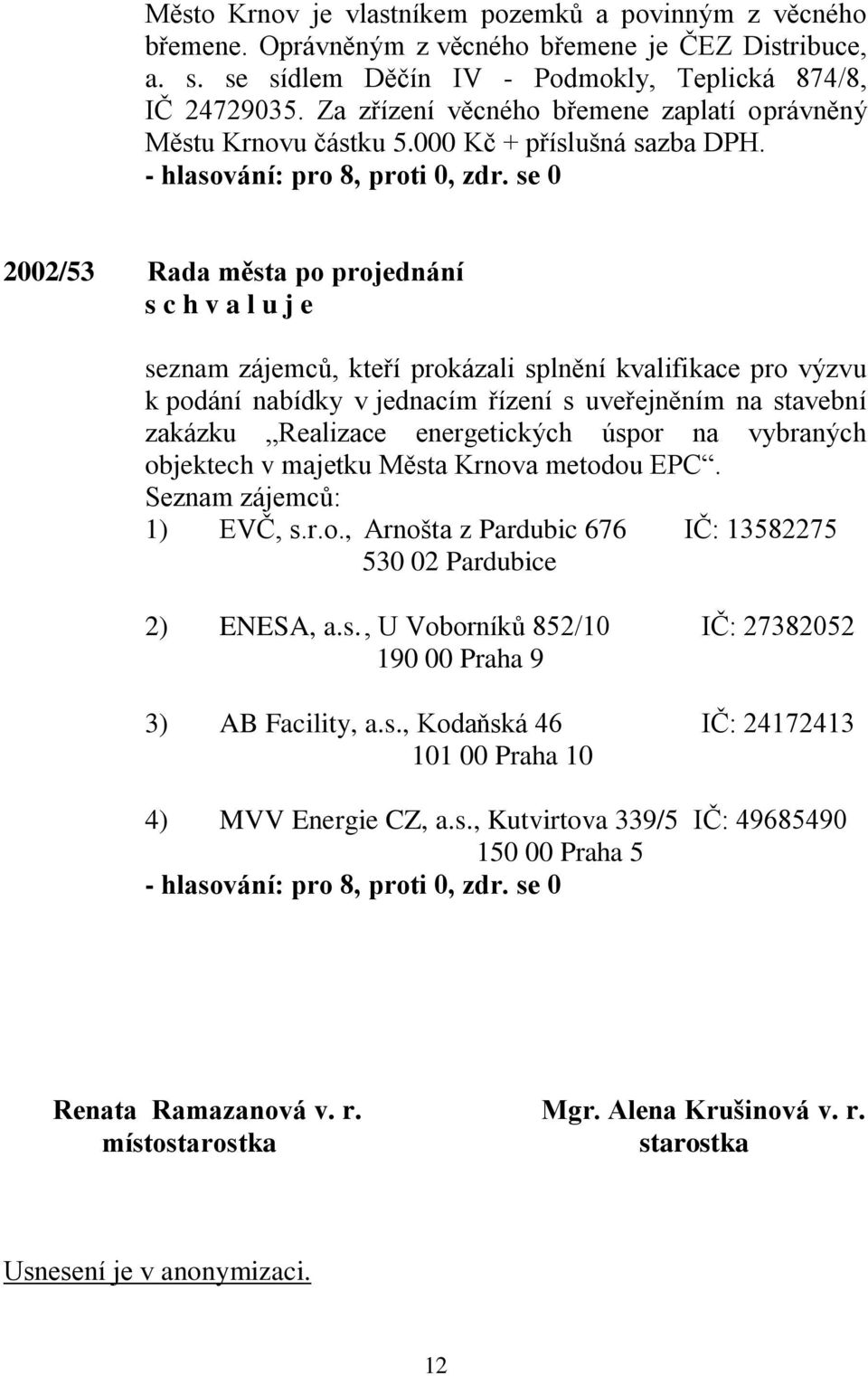 Město Krnov je vlastníkem pozemků a povinným z věcného břemene. Oprávněným z věcného břemene je ČEZ Distribuce, a. s. se sídlem Děčín IV - Podmokly, Teplická 874/8, IČ 24729035. Za zřízení věcného břemene zaplatí oprávněný Městu Krnovu částku 5.000 Kč + příslušná sazba DPH.
- hlasování: pro 8, proti 0, zdr. se 0

2002/53 Rada města po projednání
s c h v a l u j e

seznam zájemců, kteří prokázali splnění kvalifikace pro výzvu k podání nabídky v jednacím řízení s uveřejněním na stavební zakázku „Realizace energetických úspor na vybraných objektech v majetku Města Krnova metodou EPC“.
Seznam zájemců:
1) EVČ, s.r.o., Arnošta z Pardubic 676 IČ: 13582275
530 02 Pardubice

2) ENESA, a.s., U Voborníků 852/10 IČ: 27382052
190 00 Praha 9

3) AB Facility, a.s., Kodaňská 46 IČ: 24172413
101 00 Praha 10

4) MVV Energie CZ, a.s., Kutvirtova 339/5 IČ: 49685490
150 00 Praha 5
- hlasování: pro 8, proti 0, zdr. se 0

Renata Ramazanová v. r.
místostarostka

Mgr. Alena Krušinová v. r.
starostka

Usnesení je v anonymizaci.

12